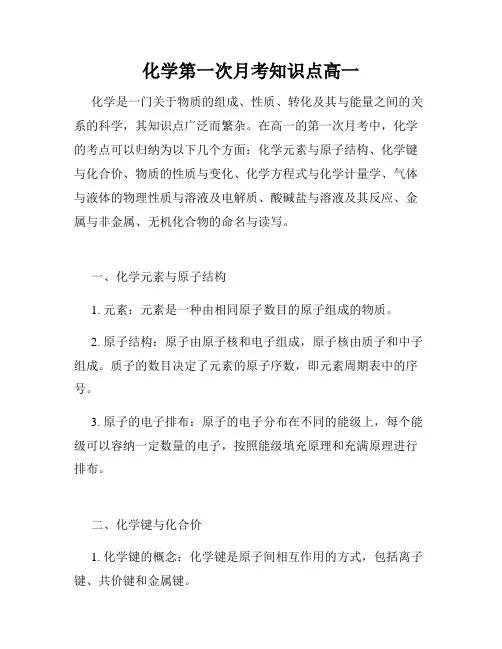 化学第一次月考知识点高一

化学是一门关于物质的组成、性质、转化及其与能量之间的关系的科学，其知识点广泛而繁杂。在高一的第一次月考中，化学的考点可以归纳为以下几个方面：化学元素与原子结构、化学键与化合价、物质的性质与变化、化学方程式与化学计量学、气体与液体的物理性质与溶液及电解质、酸碱盐与溶液及其反应、金属与非金属、无机化合物的命名与读写。

一、化学元素与原子结构

1. 元素：元素是一种由相同原子数目的原子组成的物质。

2. 原子结构：原子由原子核和电子组成，原子核由质子和中子组成。质子的数目决定了元素的原子序数，即元素周期表中的序号。

3. 原子的电子排布：原子的电子分布在不同的能级上，每个能级可以容纳一定数量的电子，按照能级填充原理和充满原理进行排布。

二、化学键与化合价

1. 化学键的概念：化学键是原子间相互作用的方式，包括离子键、共价键和金属键。